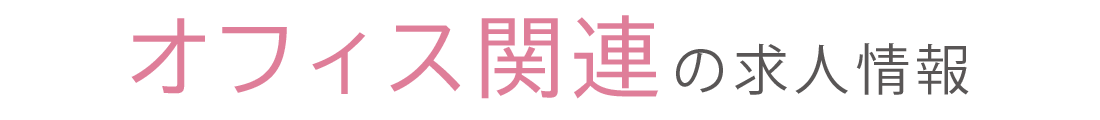 オフィス関連の求人情報